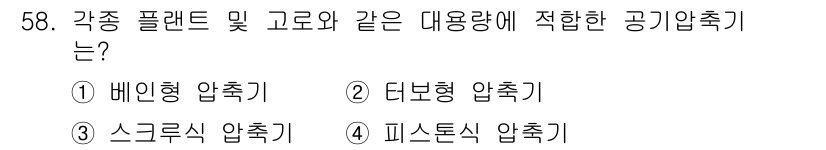 58. 각종 플랜트 및 고로와 같은 대용량에 적합한 공기압축기는?

① 베인형 압축기　② 터보형 압축기

③ 스크루식 압축기　④ 피스톤식 압축기